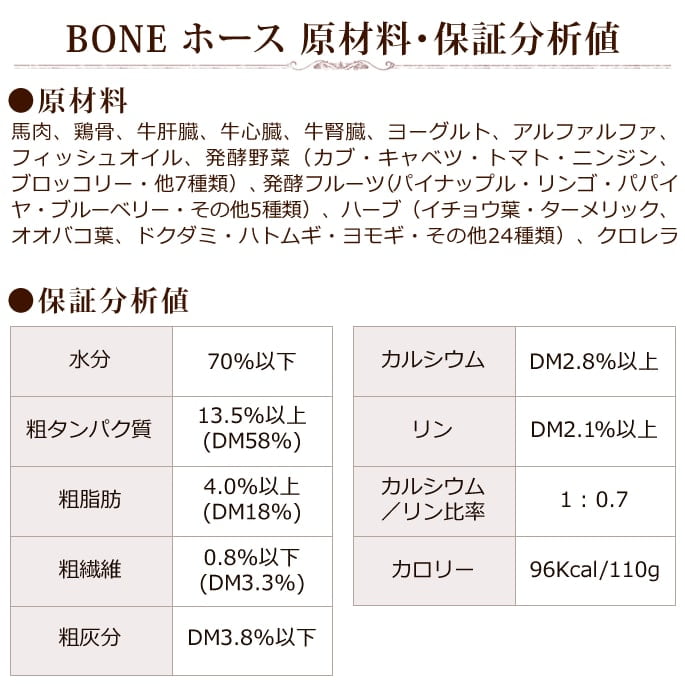 BONE ホース 原材料・保証分析値

●原材料
馬肉、鶏骨、牛肝臓、牛心臓、牛腎臓、ヨーグルト、アルファルファ、フィッシュオイル、発酵野菜（カブ・キャベツ・トマト・ニンジン、ブロッコリー・他7種類）、発酵フルーツ(パイナップル・リンゴ・パパイヤ・ブルーベリー・その他5種類）、ハーブ（イチョウ葉・ターメリック、オオバコ葉、ドクダミ・ハトムギ・ヨモギ・その他24種類）、クロレラ

●保証分析値

| 水分 | 70%以下 |
|---|---|
| 粗タンパク質 | 13.5%以上 (DM58%) |
| 粗脂肪 | 4.0%以上 (DM18%) |
| 粗繊維 | 0.8%以下 (DM3.3%) |
| 粗灰分 | DM3.8%以下 |

| カルシウム | DM2.8%以上 |
|---|---|
| リン | DM2.1%以上 |
| カルシウム／リン比率 | 1：0.7 |
| カロリー | 96Kcal/110g |